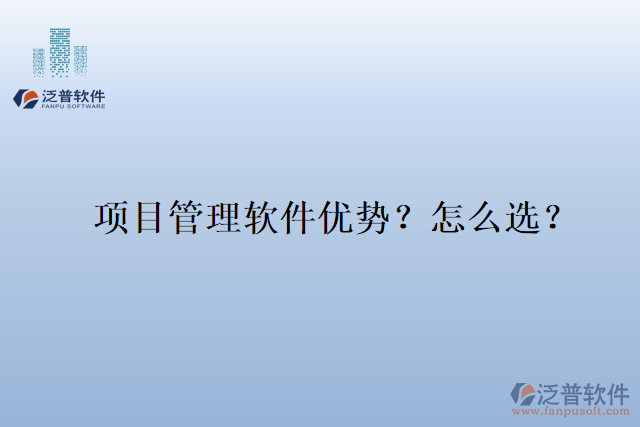 泛普软件
FANPU SOFTWARE

项目管理软件优势？怎么选？

泛普软件
www.fanpusoft.com